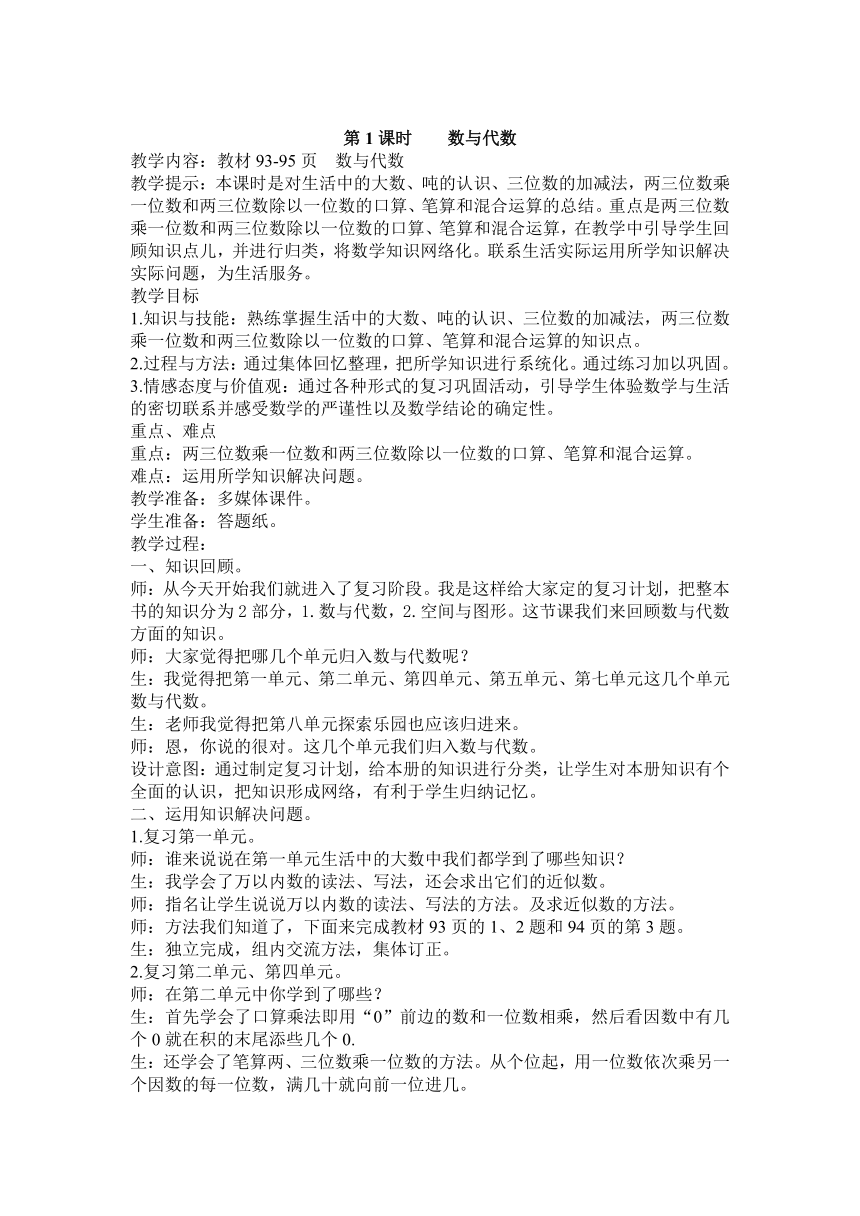 第 1 课时　　数与代数

教学内容：教材 93-95 页　数与代数

教学提示：本课时是对生活中的大数、吨的认识、三位数的加减法，两三位数乘一位数和两三位数除以一位数的口算、笔算和混合运算的总结。重点是两三位数乘一位数和两三位数除以一位数的口算、笔算和混合运算，在教学中引导学生回顾知识点儿，并进行归类，将数学知识网络化。联系生活实际运用所学知识解决实际问题，为生活服务。

教学目标

1.知识与技能：熟练掌握生活中的大数、吨的认识、三位数的加减法，两三位数乘一位数和两三位数除以一位数的口算、笔算和混合运算的知识点。

2.过程与方法：通过集体回忆整理，把所学知识进行系统化。通过练习加以巩固。

3.情感态度与价值观：通过各种形式的复习巩固活动，引导学生体验数学与生活的密切联系并感受数学的严谨性以及数学结论的确定性。

重点、难点

重点：两三位数乘一位数和两三位数除以一位数的口算、笔算和混合运算。

难点：运用所学知识解决问题。

教学准备：多媒体课件。

学生准备：答题纸。

教学过程：

一、知识回顾。

师：从今天开始我们就进入了复习阶段。我是这样给大家定的复习计划，把整本书的知识分为 2 部分，1. 数与代数，2. 空间与图形。这节课我们来回顾数与代数方面的知识。

师：大家觉得把哪几个单元归入数与代数呢？

生：我觉得把第一单元、第二单元、第四单元、第五单元、第七单元这几个单元数与代数。

生：老师我觉得把第八单元探索乐园也应该归进来。

师：恩，你说的很对。这几个单元我们归入数与代数。

设计意图：通过制定复习计划，给本册的知识进行分类，让学生对本册知识有个全面的认识，把知识形成网络，有利于学生归纳记忆。

二、运用知识解决问题。

1.复习第一单元。

师：谁来说说在第一单元生活中的大数中我们都学到了哪些知识？

生：我学会了万以内数的读法、写法，还会求出它们的近似数。

师：指名让学生说说万以内数的读法、写法的方法。及求近似数的方法。

师：方法我们知道了，下面来完成教材 93 页的 1、2 题和 94 页的第 3 题。

生：独立完成，组内交流方法，集体订正。

2.复习第二单元、第四单元。

师：在第二单元中你学到了哪些？

生：首先学会了口算乘法即用“0”前边的数和一位数相乘，然后看因数中有几个 0 就在积的末尾添些几个 0.

生：还学会了笔算两、三位数乘一位数的方法。从个位起，用一位数依次乘另一个因数的每一位数，满几十就向前一位进几。